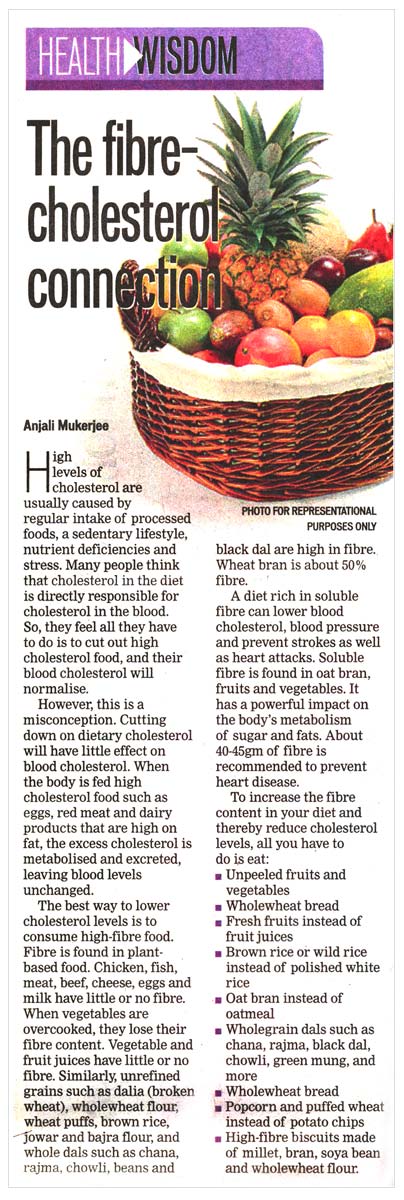 HEALTH WISDOM

The fibre-cholesterol connection

Anjali Mukerjee

PHOTO FOR REPRESENTATIONAL PURPOSES ONLY

High levels of cholesterol are usually caused by regular intake of processed foods, a sedentary lifestyle, nutrient deficiencies and stress. Many people think that cholesterol in the diet is directly responsible for cholesterol in the blood. So, they feel all they have to do is to cut out high cholesterol food, and their blood cholesterol will normalise.

However, this is a misconception. Cutting down on dietary cholesterol will have little effect on blood cholesterol. When the body is fed high cholesterol food such as eggs, red meat and dairy products that are high on fat, the excess cholesterol is metabolised and excreted, leaving blood levels unchanged.

The best way to lower cholesterol levels is to consume high-fibre food. Fibre is found in plant-based food. Chicken, fish, meat, beef, cheese, eggs and milk have little or no fibre. When vegetables are overcooked, they lose their fibre content. Vegetable and fruit juices have little or no fibre. Similarly, unrefined grains such as dalia (broken wheat), wholewheat flour, wheat puffs, brown rice, jowar and bajra flour, and whole dals such as chana, rajma, chowli, beans and black dal are high in fibre. Wheat bran is about 50% fibre.

A diet rich in soluble fibre can lower blood cholesterol, blood pressure and prevent strokes as well as heart attacks. Soluble fibre is found in oat bran, fruits and vegetables. It has a powerful impact on the body's metabolism of sugar and fats. About 40-45gm of fibre is recommended to prevent heart disease.

To increase the fibre content in your diet and thereby reduce cholesterol levels, all you have to do is eat:
■ Unpeeled fruits and vegetables
■ Wholewheat bread
■ Fresh fruits instead of fruit juices
■ Brown rice or wild rice instead of polished white rice
■ Oat bran instead of oatmeal
■ Wholegrain dals such as chana, rajma, black dal, chowli, green mung, and more
■ Wholewheat bread
■ Popcorn and puffed wheat instead of potato chips
■ High-fibre biscuits made of millet, bran, soya bean and wholewheat flour.